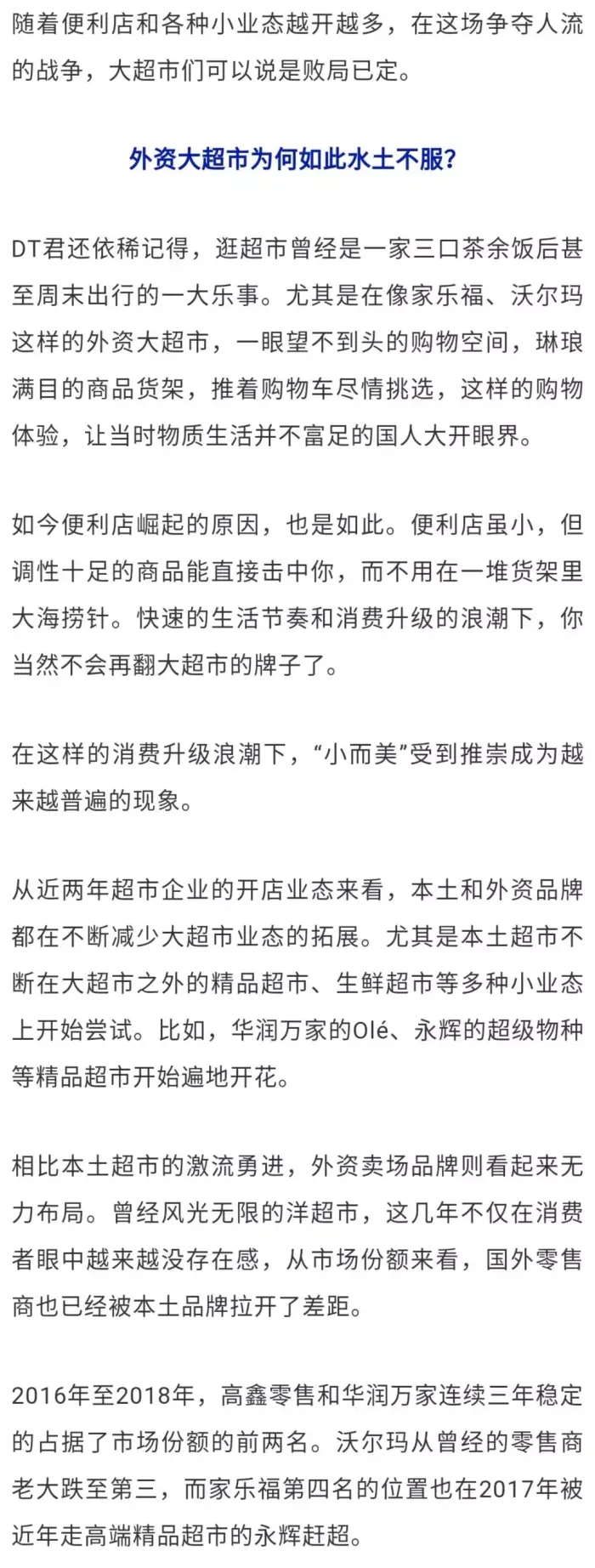 随着便利店和各种小业态越开越多，在这场争夺人流的战争，大超市们可以说是败局已定。

外资大超市为何如此水土不服？

DT君还依稀记得，逛超市曾经是一家三口茶余饭后甚至周末出行的一大乐事。尤其是在像家乐福、沃尔玛这样的外资大超市，一眼望不到头的购物空间，琳琅满目的商品货架，推着购物车尽情挑选，这样的购物体验，让当时物质生活并不富足的国人大开眼界。

如今便利店崛起的原因，也是如此。便利店虽小，但调性十足的商品能直接击中你，而不用在一堆货架里大海捞针。快速的生活节奏和消费升级的浪潮下，你当然不会再翻大超市的牌子了。

在这样的消费升级浪潮下，“小而美”受到推崇成为越来越普遍的现象。

从近两年超市企业的开店业态来看，本土和外资品牌都在不断减少大超市业态的拓展。尤其是本土超市不断在大超市之外的精品超市、生鲜超市等多种小业态上开始尝试。比如，华润万家的Olé、永辉的超级物种等精品超市开始遍地开花。

相比本土超市的激流勇进，外资卖场品牌则看起来无力布局。曾经风光无限的洋超市，这几年不仅在消费者眼中越来越没存在感，从市场份额来看，国外零售商也已经被本土品牌拉开了差距。

2016年至2018年，高鑫零售和华润万家连续三年稳定的占据了市场份额的前两名。沃尔玛从曾经的零售商老大跌至第三，而家乐福第四名的位置也在2017年被近年走高端精品超市的永辉赶超。